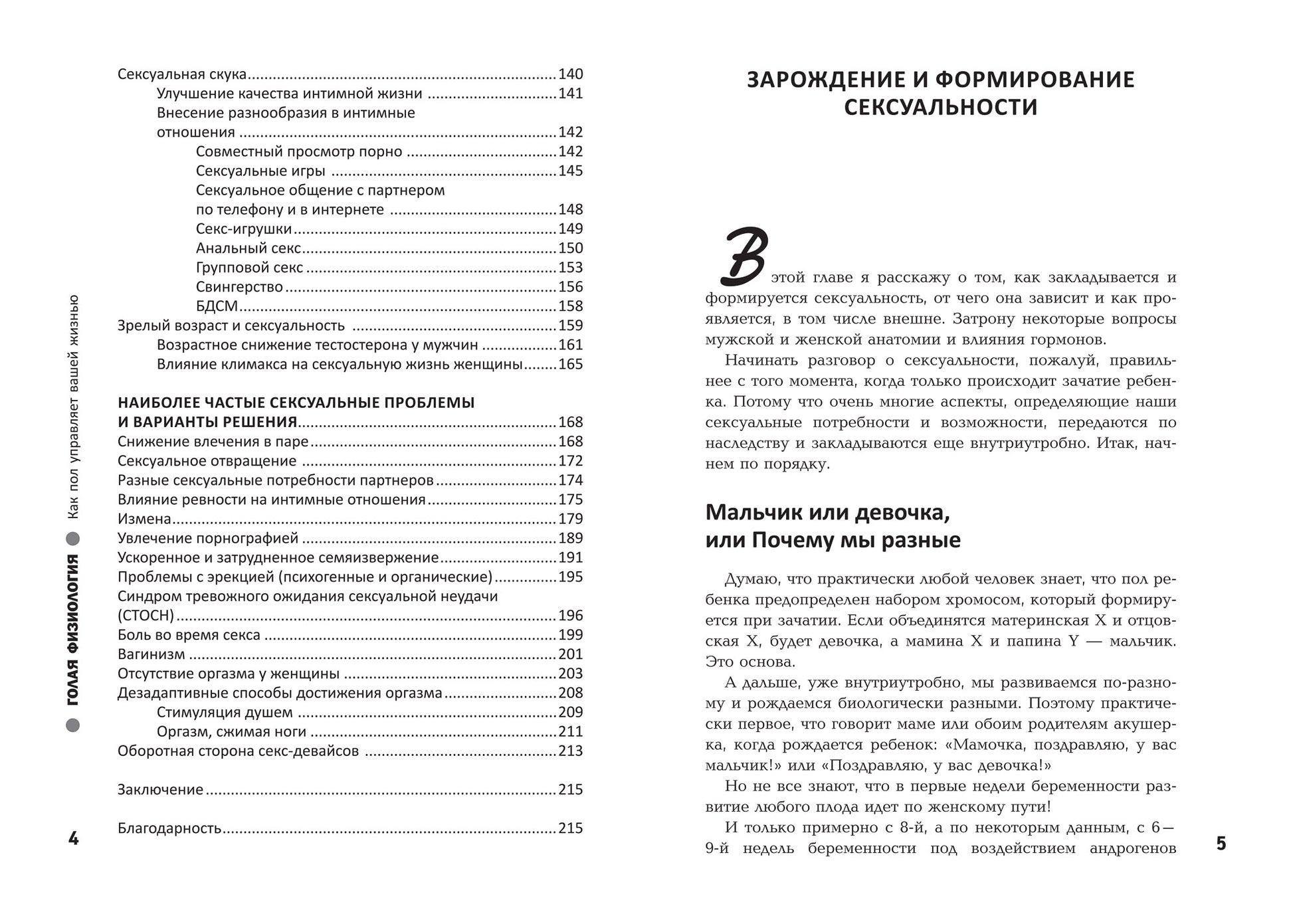 Сексуальная скука....140
Улучшение качества интимной жизни ....141
Внесение разнообразия в интимные отношения ....142
Совместный просмотр порно ....142
Сексуальные игры ....145
Сексуальное общение с партнером по телефону и в интернете ....148
Секс-игрушки....149
Анальный секс....150
Групповой секс ....153
Свингерство....156
БДСМ....158
Зрелый возраст и сексуальность ....159
Возрастное снижение тестостерона у мужчин ....161
Влияние климакса на сексуальную жизнь женщины....165

НАИБОЛЕЕ ЧАСТЫЕ СЕКСУАЛЬНЫЕ ПРОБЛЕМЫ И ВАРИАНТЫ РЕШЕНИЯ....168
Снижение влечения в паре....168
Сексуальное отвращение ....172
Разные сексуальные потребности партнеров....174
Влияние ревности на интимные отношения....175
Измена....179
Увлечение порнографией ....189
Ускоренное и затрудненное семяизвержение....191
Проблемы с эрекцией (психогенные и органические)....195
Синдром тревожного ожидания сексуальной неудачи (СТОСН)....196
Боль во время секса ....199
Вагинизм ....201
Отсутствие оргазма у женщины ....203
Дезадаптивные способы достижения оргазма....208
Стимуляция душем ....209
Оргазм, сжимая ноги ....211
Оборотная сторона секс-девайсов ....213

Заключение....215

Благодарность....215

ГОЛАЯ ФИЗИОЛОГИЯ Как пол управляет вашей жизнью

4

ЗАРОЖДЕНИЕ И ФОРМИРОВАНИЕ СЕКСУАЛЬНОСТИ

В этой главе я расскажу о том, как закладывается и формируется сексуальность, от чего она зависит и как проявляется, в том числе внешне. Затрону некоторые вопросы мужской и женской анатомии и влияния гормонов.

Начинать разговор о сексуальности, пожалуй, правильнее с того момента, когда только происходит зачатие ребенка. Потому что очень многие аспекты, определяющие наши сексуальные потребности и возможности, передаются по наследству и закладываются еще внутриутробно. Итак, начнем по порядку.

Мальчик или девочка, или Почему мы разные

Думаю, что практически любой человек знает, что пол ребенка предопределен набором хромосом, который формируется при зачатии. Если объединятся материнская X и отцовская X, будет девочка, а мамина X и папина Y — мальчик. Это основа.

А дальше, уже внутриутробно, мы развиваемся по-разному и рождаемся биологически разными. Поэтому практически первое, что говорит маме или обоим родителям акушерка, когда рождается ребенок: «Мамочка, поздравляю, у вас мальчик!» или «Поздравляю, у вас девочка!»

Но не все знают, что в первые недели беременности развитие любого плода идет по женскому пути!

И только примерно с 8-й, а по некоторым данным, с 6—9-й недель беременности под воздействием андрогенов

5